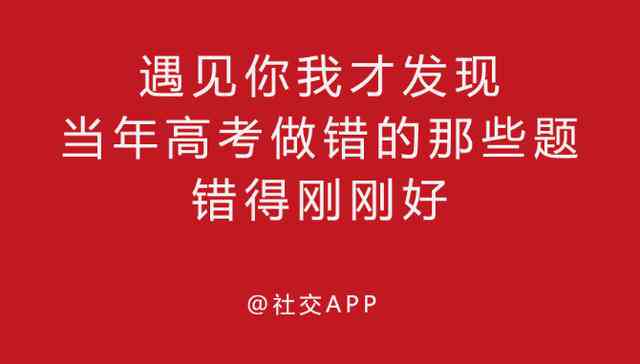 遇见你我才发现
当年高考做错的那些题
错得刚刚好

@社交APP